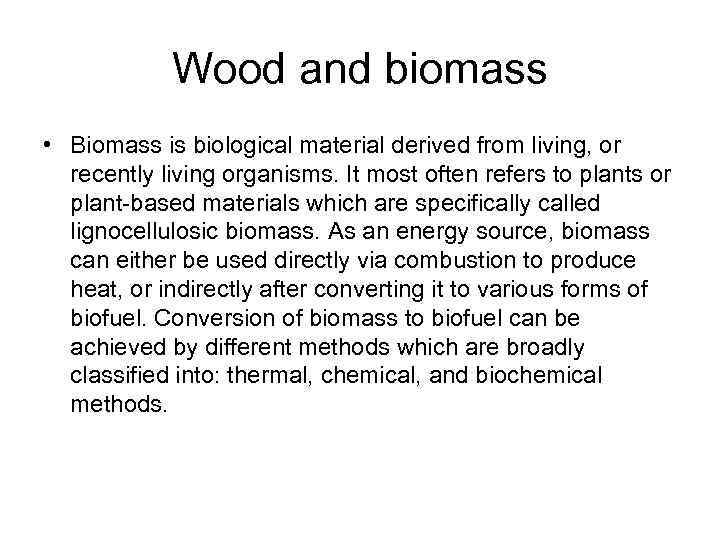 Wood and biomass

• Biomass is biological material derived from living, or recently living organisms. It most often refers to plants or plant-based materials which are specifically called lignocellulosic biomass. As an energy source, biomass can either be used directly via combustion to produce heat, or indirectly after converting it to various forms of biofuel. Conversion of biomass to biofuel can be achieved by different methods which are broadly classified into: thermal, chemical, and biochemical methods.